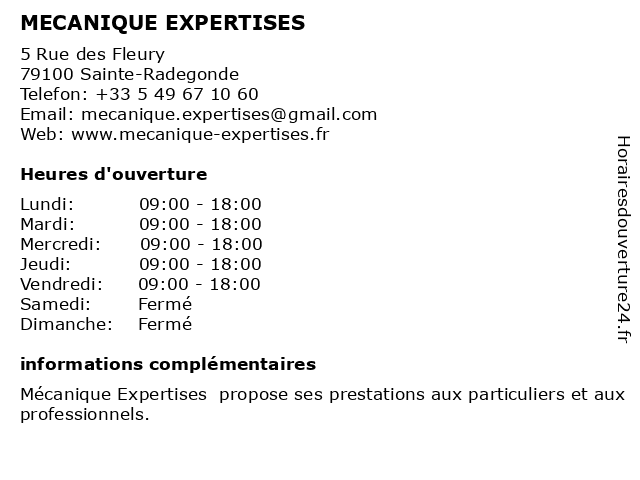 MECANIQUE EXPERTISES

5 Rue des Fleury
79100 Sainte-Radegonde
Telefon: +33 5 49 67 10 60
Email: mecanique.expertises@gmail.com
Web: www.mecanique-expertises.fr

Heures d'ouverture

| | |
|---|---|
| Lundi: | 09:00 - 18:00 |
| Mardi: | 09:00 - 18:00 |
| Mercredi: | 09:00 - 18:00 |
| Jeudi: | 09:00 - 18:00 |
| Vendredi: | 09:00 - 18:00 |
| Samedi: | Fermé |
| Dimanche: | Fermé |

informations complémentaires

Mécanique Expertises propose ses prestations aux particuliers et aux professionnels.

Horairesdouverture24.fr